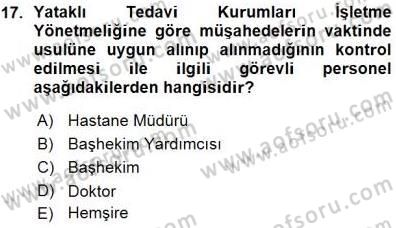 17. Yataklı Tedavi Kurumları İşletme Yönetmeliğine göre müşahedelerin vaktinde usulüne uygun alınıp alınmadığının kontrol edilmesi ile ilgili görevli personel aşağıdakilerden hangisidir?

A) Hastane Müdürü
B) Başhekim Yardımcısı
C) Başhekim
D) Doktor
E) Hemşire

www.aofsoru.com